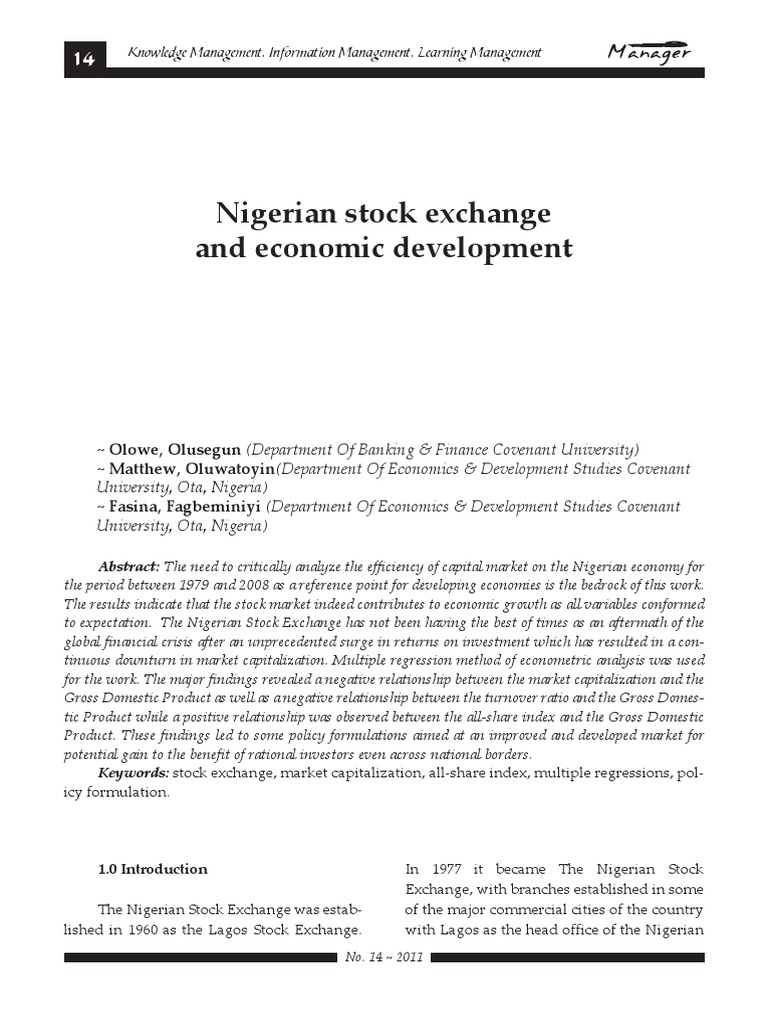 14 Knowledge Management. Information Management. Learning Management Manager

Nigerian stock exchange and economic development

~ Olowe, Olusegun (Department Of Banking & Finance Covenant University)
~ Matthew, Oluwatoyin(Department Of Economics & Development Studies Covenant University, Ota, Nigeria)
~ Fasina, Fagbeminiyi (Department Of Economics & Development Studies Covenant University, Ota, Nigeria)

Abstract: The need to critically analyze the efficiency of capital market on the Nigerian economy for the period between 1979 and 2008 as a reference point for developing economies is the bedrock of this work. The results indicate that the stock market indeed contributes to economic growth as all variables conformed to expectation. The Nigerian Stock Exchange has not been having the best of times as an aftermath of the global financial crisis after an unprecedented surge in returns on investment which has resulted in a continuous downturn in market capitalization. Multiple regression method of econometric analysis was used for the work. The major findings revealed a negative relationship between the market capitalization and the Gross Domestic Product as well as a negative relationship between the turnover ratio and the Gross Domestic Product while a positive relationship was observed between the all-share index and the Gross Domestic Product. These findings led to some policy formulations aimed at an improved and developed market for potential gain to the benefit of rational investors even across national borders.

Keywords: stock exchange, market capitalization, all-share index, multiple regressions, policy formulation.

1.0 Introduction

The Nigerian Stock Exchange was established in 1960 as the Lagos Stock Exchange.

In 1977 it became The Nigerian Stock Exchange, with branches established in some of the major commercial cities of the country with Lagos as the head office of the Nigerian

No. 14 ~ 2011